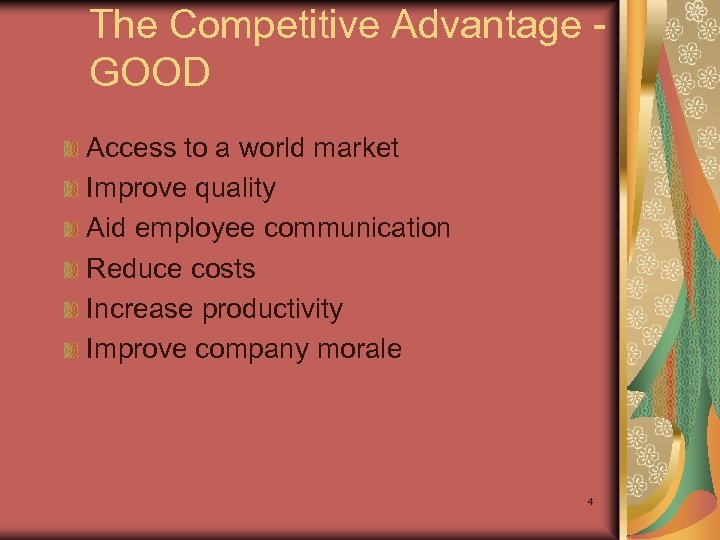 The Competitive Advantage - GOOD

Access to a world market
Improve quality
Aid employee communication
Reduce costs
Increase productivity
Improve company morale

4